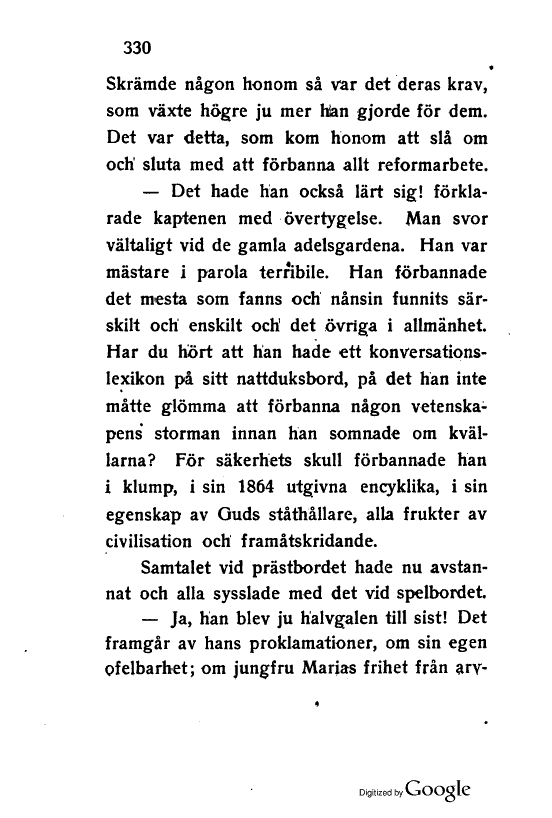 330

Skrämde någon honom så var det deras krav, som växte högre ju mer han gjorde för dem. Det var detta, som kom honom att slå om och sluta med att förbanna allt reformarbete.

— Det hade han också lärt sig! förklarade kaptenen med övertygelse. Man svor vältaligt vid de gamla adelsgardena. Han var mästare i parola terribile. Han förbannade det mesta som fanns och nånsin funnits särskilt och enskilt och det övriga i allmänhet. Har du hört att han hade ett konversationslexikon på sitt nattduksbord, på det han inte måtte glömma att förbanna någon vetenskapens storman innan han somnade om kvällarna? För säkerhets skull förbannade han i klump, i sin 1864 utgivna encyklika, i sin egenskap av Guds ståthållare, alla frukter av civilisation och framåtskridande.

Samtalet vid prästbordet hade nu avstannat och alla sysslade med det vid spelbordet.

— Ja, han blev ju halvgalen till sist! Det framgår av hans proklamationer, om sin egen ofelbarhet; om jungfru Marias frihet från arv-

Digitized by Google